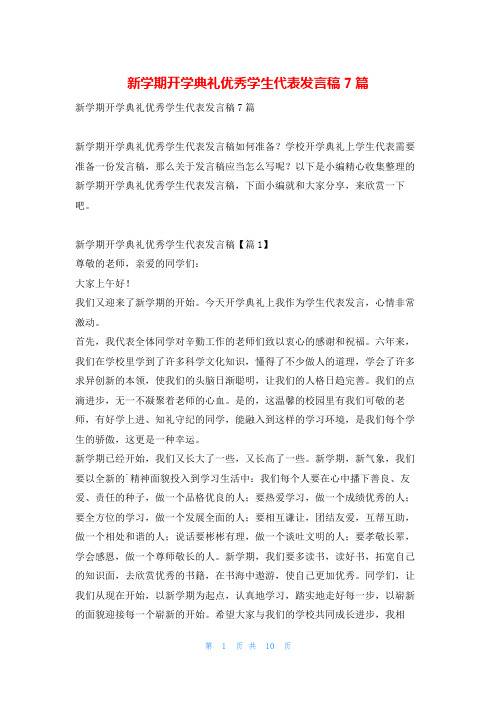 新学期开学典礼优秀学生代表发言稿 7 篇

新学期开学典礼优秀学生代表发言稿 7 篇

新学期开学典礼优秀学生代表发言稿如何准备？学校开学典礼上学生代表需要准备一份发言稿，那么关于发言稿应当怎么写呢？以下是小编精心收集整理的新学期开学典礼优秀学生代表发言稿，下面小编就和大家分享，来欣赏一下吧。

新学期开学典礼优秀学生代表发言稿【篇 1】
尊敬的老师，亲爱的同学们：
大家上午好！
我们又迎来了新学期的开始。今天开学典礼上我作为学生代表发言，心情非常激动。
首先，我代表全体同学对辛勤工作的老师们致以衷心的感谢和祝福。六年来，我们在学校里学到了许多科学文化知识，懂得了不少做人的道理，学会了许多求异创新的本领，使我们的头脑日渐聪明，让我们的人格日趋完善。我们的点滴进步，无一不凝聚着老师的心血。是的，这温馨的校园里有我们可敬的老师，有好学上进、知礼守纪的同学，能融入到这样的学习环境，是我们每个学生的骄傲，这更是一种幸运。
新学期已经开始，我们又长大了一些，又长高了一些。新学期，新气象，我们要以全新的`精神面貌投入到学习生活中：我们每个人要在心中播下善良、友爱、责任的种子，做一个品格优良的人；要热爱学习，做一个成绩优秀的人；要全方位的学习，做一个发展全面的人；要相互谦让，团结友爱，互帮互助，做一个相处和谐的人；说话要彬彬有理，做一个谈吐文明的人；要孝敬长辈，学会感恩，做一个尊师敬长的人。新学期，我们要多读书，读好书，拓宽自己的知识面，去欣赏优秀的书籍，在书海中遨游，使自己更加优秀。同学们，让我们从现在开始，以新学期为起点，认真地学习，踏实地走好每一步，以崭新的面貌迎接每一个崭新的开始。希望大家与我们的学校共同成长进步，我相

第 1 页 共 10 页